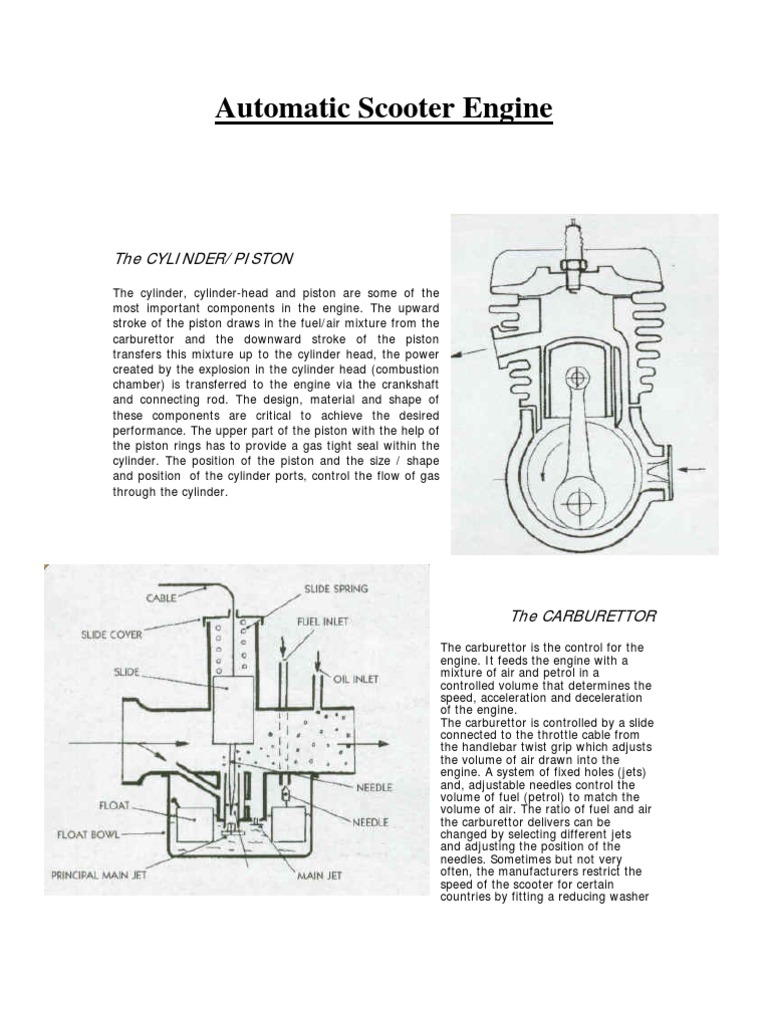 Automatic Scooter Engine

The CYLINDER/ PISTON

The cylinder, cylinder-head and piston are some of the most important components in the engine. The upward stroke of the piston draws in the fuel/air mixture from the carburettor and the downward stroke of the piston transfers this mixture up to the cylinder head, the power created by the explosion in the cylinder head (combustion chamber) is transferred to the engine via the crankshaft and connecting rod. The design, material and shape of these components are critical to achieve the desired performance. The upper part of the piston with the help of the piston rings has to provide a gas tight seal within the cylinder. The position of the piston and the size / shape and position of the cylinder ports, control the flow of gas through the cylinder.

CABLE
SLIDE SPRING
SLIDE COVER
FUEL INLET
SLIDE
OIL INLET
NEEDLE
FLOAT
NEEDLE
FLOAT BOWL
PRINCIPAL MAIN JET
MAIN JET

The CARBURETTOR

The carburettor is the control for the engine. It feeds the engine with a mixture of air and petrol in a controlled volume that determines the speed, acceleration and deceleration of the engine.
The carburettor is controlled by a slide connected to the throttle cable from the handlebar twist grip which adjusts the volume of air drawn into the engine. A system of fixed holes (jets) and, adjustable needles control the volume of fuel (petrol) to match the volume of air. The ratio of fuel and air the carburettor delivers can be changed by selecting different jets and adjusting the position of the needles. Sometimes but not very often, the manufacturers restrict the speed of the scooter for certain countries by fitting a reducing washer